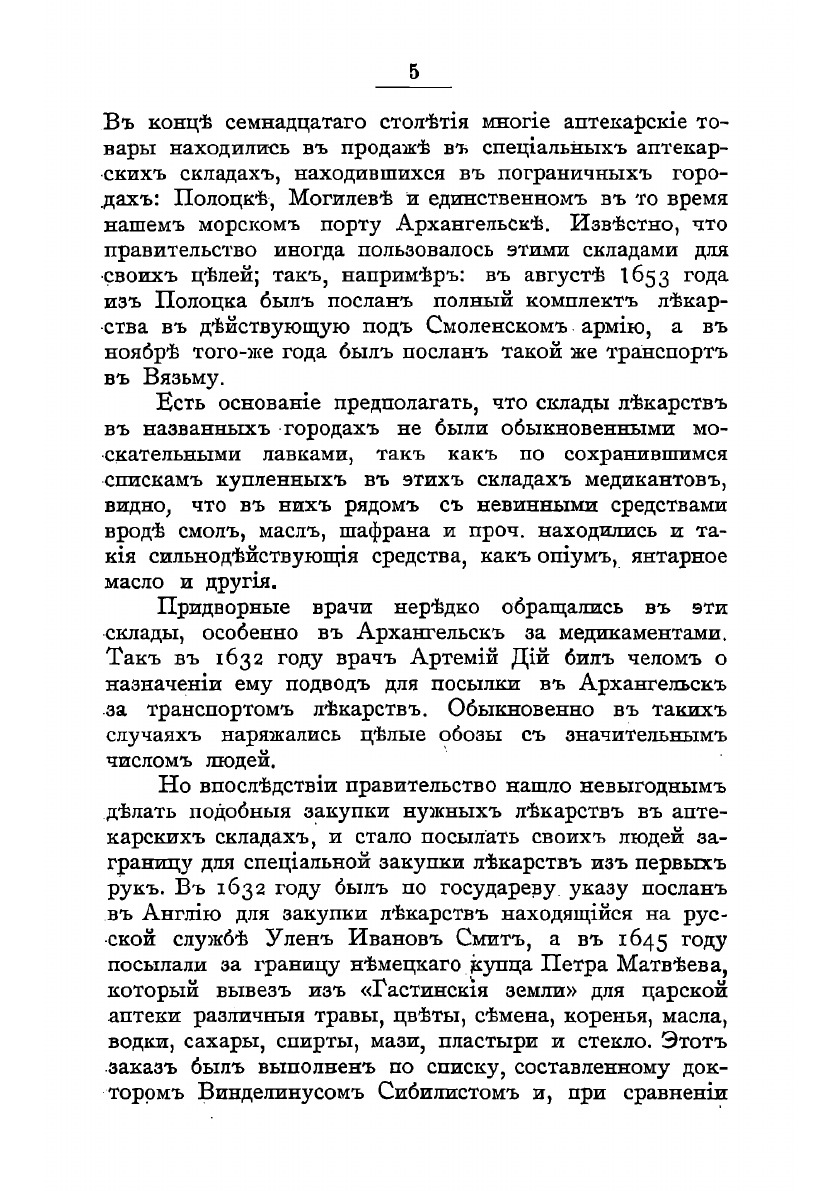 5

Въ концѣ семнадцатаго столѣтія многіе аптекарскіе товары находились въ продажѣ въ спеціальныхъ аптекарскихъ складахъ, находившихся въ пограничныхъ городахъ: Полоцкѣ, Могилевѣ и единственномъ въ то время нашемъ морскомъ порту Архангельскѣ. Извѣстно, что правительство иногда пользовалось этими складами для своихъ цѣлей; такъ, напримѣръ: въ августѣ 1653 года изъ Полоцка былъ посланъ полный комплектъ лѣкарства въ дѣйствующую подъ Смоленскомъ армію, а въ ноябрѣ того-же года былъ посланъ такой же транспортъ въ Вязьму.

Есть основаніе предполагать, что склады лѣкарствъ въ названныхъ городахъ не были обыкновенными москательными лавками, такъ какъ по сохранившимся спискамъ купленныхъ въ этихъ складахъ медикантовъ, видно, что въ нихъ рядомъ съ невинными средствами вродѣ смолъ, маслъ, шафрана и проч. находились и такія сильнодѣйствующія средства, какъ опіумъ, янтарное масло и другія.

Придворные врачи нерѣдко обращались въ эти склады, особенно въ Архангельскъ за медикаментами. Такъ въ 1632 году врачъ Артемій Дій билъ челомъ о назначеніи ему подводъ для посылки въ Архангельскъ за транспортомъ лѣкарствъ. Обыкновенно въ такихъ случаяхъ наряжались цѣлые обозы съ значительнымъ числомъ людей.

Но впослѣдствіи правительство нашло невыгоднымъ дѣлать подобныя закупки нужныхъ лѣкарствъ въ аптекарскихъ складахъ, и стало посылать своихъ людей заграницу для спеціальной закупки лѣкарствъ изъ первыхъ рукъ. Въ 1632 году былъ по государеву указу посланъ въ Англію для закупки лѣкарствъ находящійся на русской службѣ Уленъ Ивановъ Смитъ, а въ 1645 году посылали за границу нѣмецкаго купца Петра Матвѣева, который вывезъ изъ «Гастинскія земли» для царской аптеки различныя травы, цвѣты, сѣмена, коренья, масла, водки, сахары, спирты, мази, пластыри и стекло. Этотъ заказъ былъ выполненъ по списку, составленному докторомъ Винделинусомъ Сибилистомъ и, при сравненіи